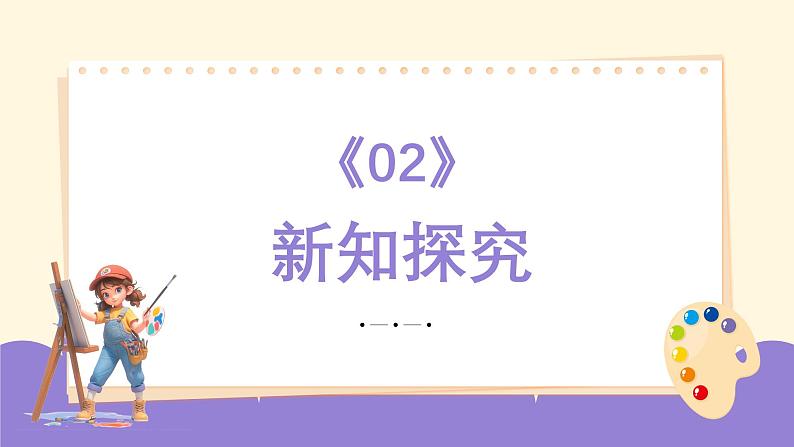 《02》
新知探究